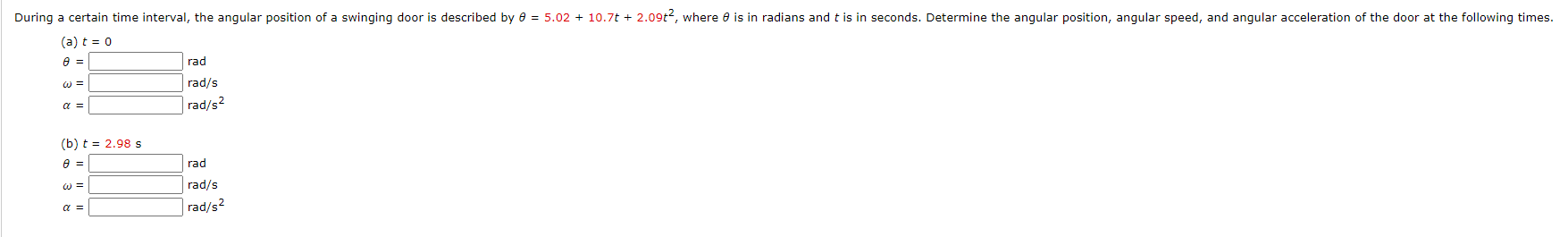 During a certain time interval, the angular position of a swinging door is described by $\theta = 5.02 + 10.7t + 2.09t^2$, where $\theta$ is in radians and $t$ is in seconds. Determine the angular position, angular speed, and angular acceleration of the door at the following times.

(a) $t = 0$

$\theta =$ rad

$\omega =$ rad/s

$\alpha =$ rad/s$^2$

(b) $t = 2.98$ s

$\theta =$ rad

$\omega =$ rad/s

$\alpha =$ rad/s$^2$